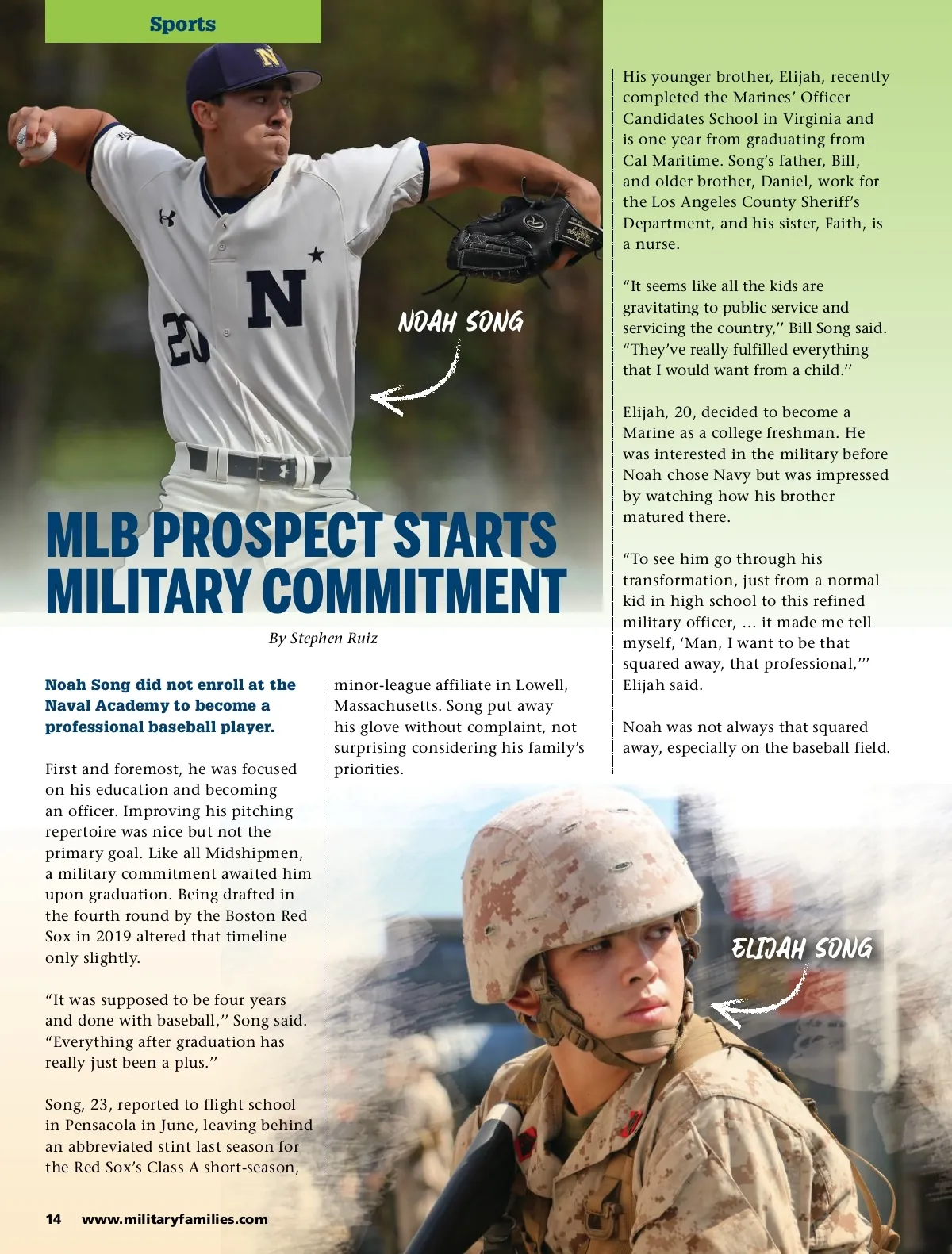 Sports

NOAH SONG

MLB PROSPECT STARTS MILITARY COMMITMENT

By Stephen Ruiz

Noah Song did not enroll at the Naval Academy to become a professional baseball player.

First and foremost, he was focused on his education and becoming an officer. Improving his pitching repertoire was nice but not the primary goal. Like all Midshipmen, a military commitment awaited him upon graduation. Being drafted in the fourth round by the Boston Red Sox in 2019 altered that timeline only slightly.

"It was supposed to be four years and done with baseball," Song said. "Everything after graduation has really just been a plus."

Song, 23, reported to flight school in Pensacola in June, leaving behind an abbreviated stint last season for the Red Sox's Class A short-season, minor-league affiliate in Lowell, Massachusetts. Song put away his glove without complaint, not surprising considering his family's priorities.

His younger brother, Elijah, recently completed the Marines' Officer Candidates School in Virginia and is one year from graduating from Cal Maritime. Song's father, Bill, and older brother, Daniel, work for the Los Angeles County Sheriff's Department, and his sister, Faith, is a nurse.

"It seems like all the kids are gravitating to public service and servicing the country," Bill Song said. "They've really fulfilled everything that I would want from a child."

Elijah, 20, decided to become a Marine as a college freshman. He was interested in the military before Noah chose Navy but was impressed by watching how his brother matured there.

"To see him go through his transformation, just from a normal kid in high school to this refined military officer, ... it made me tell myself, 'Man, I want to be that squared away, that professional,'" Elijah said.

Noah was not always that squared away, especially on the baseball field.

ELIJAH SONG

14 www.militaryfamilies.com